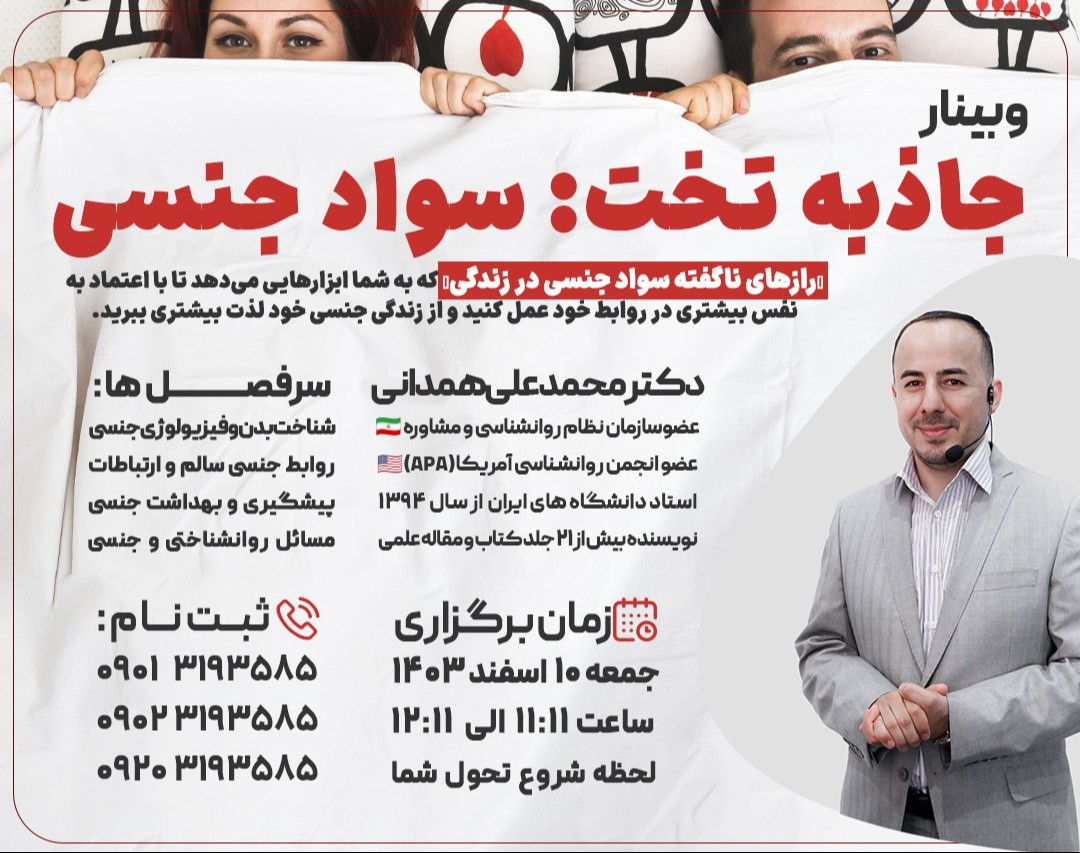 وبینار
جاذبه تخت: سواد جنسی

«رازهای ناگفته سواد جنسی در زندگی» که به شما ابزارهایی می‌دهد تا با اعتماد به نفس بیشتری در روابط خود عمل کنید و از زندگی جنسی خود لذت بیشتری ببرید.

دکتر محمدعلی همدانی
عضو سازمان نظام روانشناسی و مشاوره
عضو انجمن روانشناسی آمریکا (APA)
استاد دانشگاه های ایران از سال ۱۳۹۴
نویسنده بیش از ۲۱ جلد کتاب و مقاله علمی

سرفصل ها:
شناخت بدن و فیزیولوژی جنسی
روابط جنسی سالم و ارتباطات
پیشگیری و بهداشت جنسی
مسائل روانشناختی و جنسی

زمان برگزاری
جمعه ۱۰ اسفند ۱۴۰۳
ساعت ۱۱:۱۱ الی ۱۲:۱۱
لحظه شروع تحول شما

ثبت نام:
۰۹۰۱ ۳۱۹۳۵۸۵
۰۹۰۲ ۳۱۹۳۵۸۵
۰۹۲۰ ۳۱۹۳۵۸۵